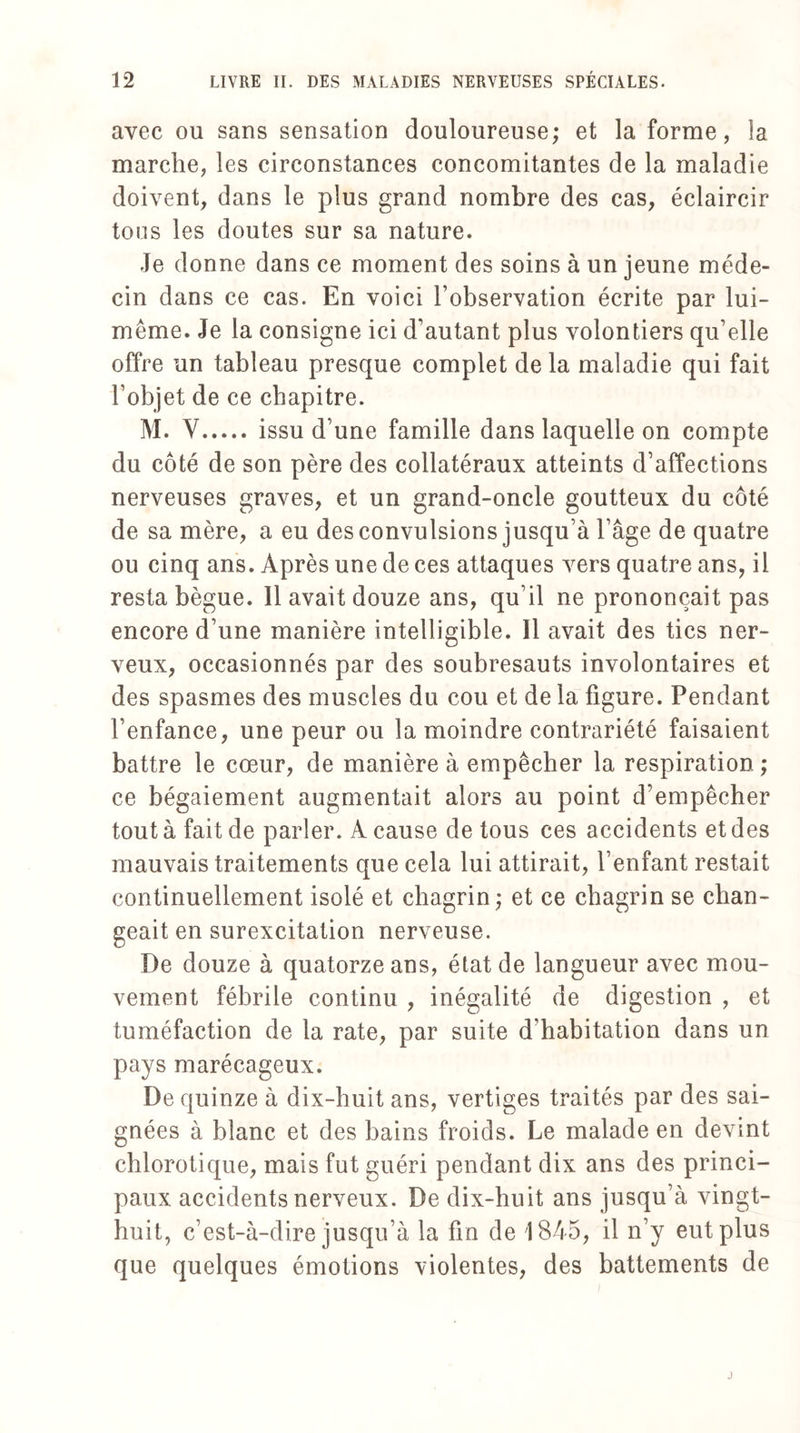 12 LIVRE II. DES MALADIES NERVEUSES SPÉCIALES.

avec ou sans sensation douloureuse; et la forme, la marche, les circonstances concomitantes de la maladie doivent, dans le plus grand nombre des cas, éclaircir tous les doutes sur sa nature.

Je donne dans ce moment des soins à un jeune médecin dans ce cas. En voici l'observation écrite par lui-même. Je la consigne ici d'autant plus volontiers qu'elle offre un tableau presque complet de la maladie qui fait l'objet de ce chapitre.

M. V..... issu d'une famille dans laquelle on compte du côté de son père des collatéraux atteints d'affections nerveuses graves, et un grand-oncle goutteux du côté de sa mère, a eu des convulsions jusqu'à l'âge de quatre ou cinq ans. Après une de ces attaques vers quatre ans, il resta bègue. Il avait douze ans, qu'il ne prononçait pas encore d'une manière intelligible. Il avait des tics nerveux, occasionnés par des soubresauts involontaires et des spasmes des muscles du cou et de la figure. Pendant l'enfance, une peur ou la moindre contrariété faisaient battre le cœur, de manière à empêcher la respiration; ce bégaiement augmentait alors au point d'empêcher tout à fait de parler. A cause de tous ces accidents et des mauvais traitements que cela lui attirait, l'enfant restait continuellement isolé et chagrin; et ce chagrin se changeait en surexcitation nerveuse.

De douze à quatorze ans, état de langueur avec mouvement fébrile continu, inégalité de digestion, et tuméfaction de la rate, par suite d'habitation dans un pays marécageux.

De quinze à dix-huit ans, vertiges traités par des saignées à blanc et des bains froids. Le malade en devint chlorotique, mais fut guéri pendant dix ans des principaux accidents nerveux. De dix-huit ans jusqu'à vingt-huit, c'est-à-dire jusqu'à la fin de 1845, il n'y eut plus que quelques émotions violentes, des battements de